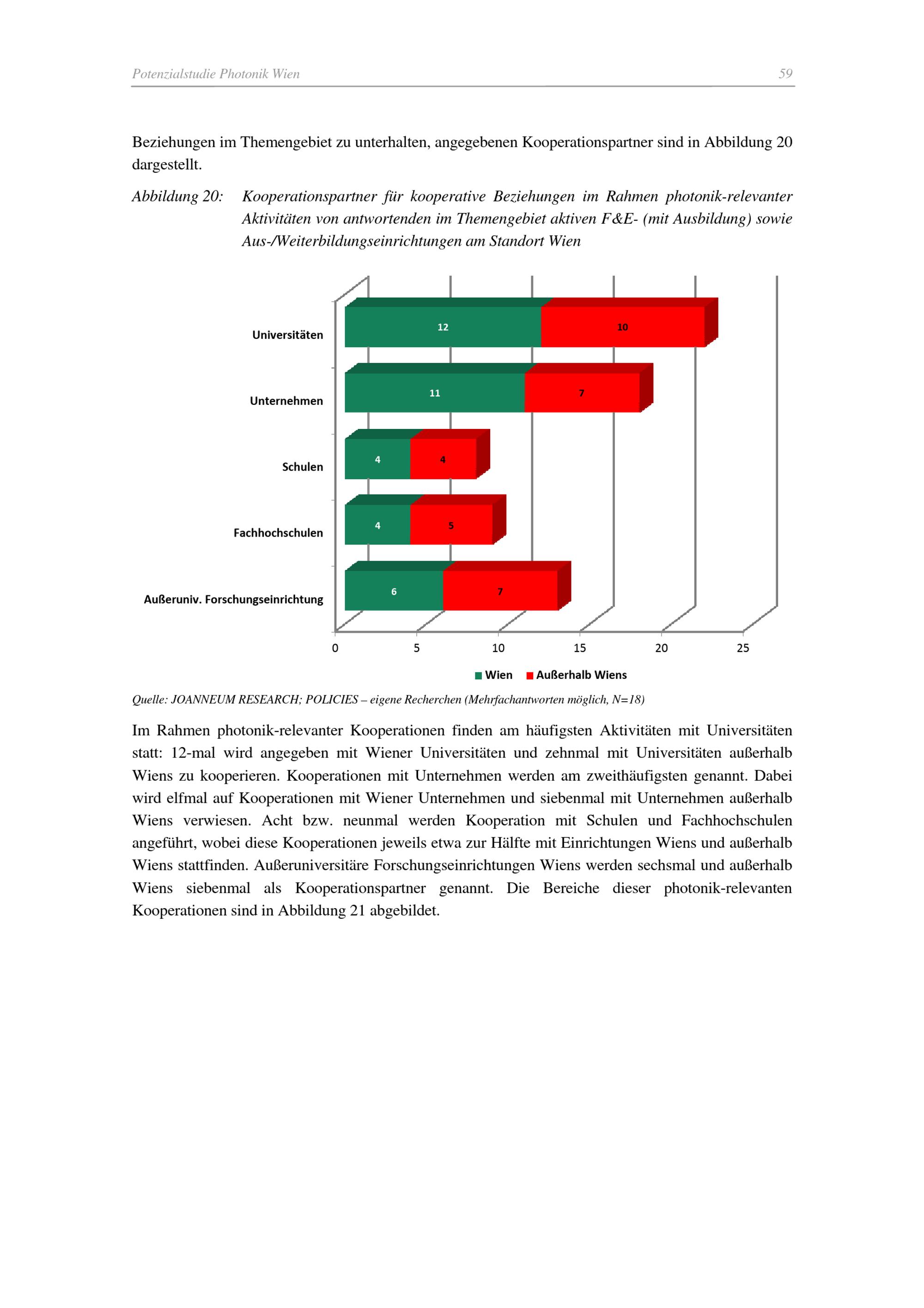 Potenzialstudie Photonik Wien 59

Beziehungen im Themengebiet zu unterhalten, angegebenen Kooperationspartner sind in Abbildung 20 dargestellt.

Abbildung 20: Kooperationspartner für kooperative Beziehungen im Rahmen photonik-relevanter Aktivitäten von antwortenden im Themengebiet aktiven F&E- (mit Ausbildung) sowie Aus-/Weiterbildungseinrichtungen am Standort Wien

Universitäten
12
10
Unternehmen
11
7
Schulen
4
4
Fachhochschulen
4
5
Außeruniv. Forschungseinrichtung
6
7
0
5
10
15
20
25
Wien Außerhalb Wiens

Quelle: JOANNEUM RESEARCH; POLICIES – eigene Recherchen (Mehrfachantworten möglich, N=18)

Im Rahmen photonik-relevanter Kooperationen finden am häufigsten Aktivitäten mit Universitäten statt: 12-mal wird angegeben mit Wiener Universitäten und zehnmal mit Universitäten außerhalb Wiens zu kooperieren. Kooperationen mit Unternehmen werden am zweithäufigsten genannt. Dabei wird elfmal auf Kooperationen mit Wiener Unternehmen und siebenmal mit Unternehmen außerhalb Wiens verwiesen. Acht bzw. neunmal werden Kooperation mit Schulen und Fachhochschulen angeführt, wobei diese Kooperationen jeweils etwa zur Hälfte mit Einrichtungen Wiens und außerhalb Wiens stattfinden. Außeruniversitäre Forschungseinrichtungen Wiens werden sechsmal und außerhalb Wiens siebenmal als Kooperationspartner genannt. Die Bereiche dieser photonik-relevanten Kooperationen sind in Abbildung 21 abgebildet.